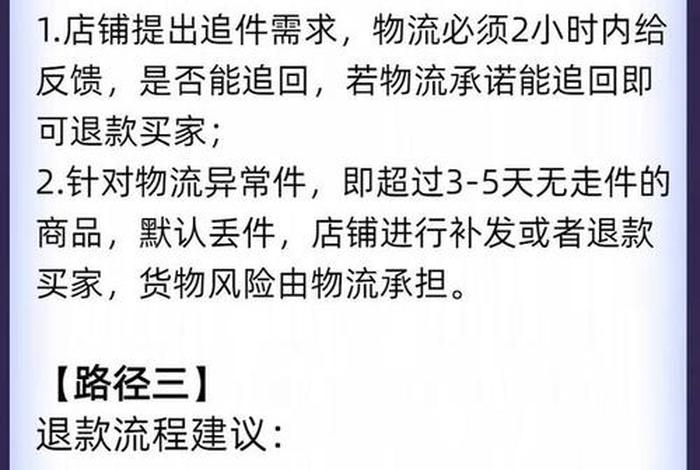 1.店铺提出追件需求，物流必须2小时内给反馈，是否能追回，若物流承诺能追回即可退款买家；
2.针对物流异常件，即超过3-5天无走件的商品，默认丢件，店铺进行补发或者退款买家，货物风险由物流承担。

【路径三】
退款流程建议：